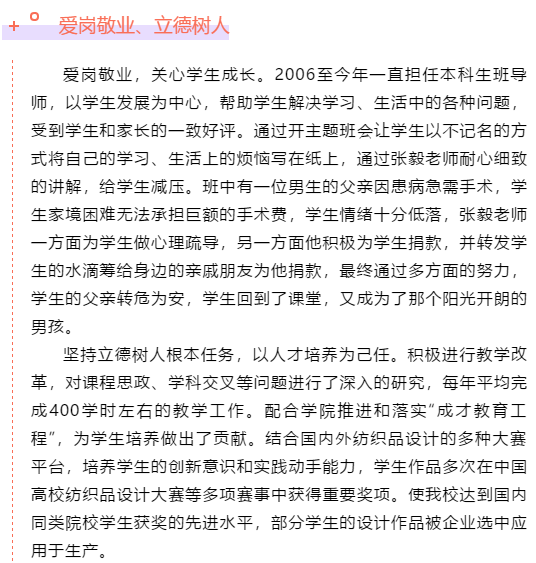 爱岗敬业、立德树人

爱岗敬业，关心学生成长。2006至今年一直担任本科生班导师，以学生发展为中心，帮助学生解决学习、生活中的各种问题，受到学生和家长的一致好评。通过开主题班会让学生以不记名的方式将自己的学习、生活上的烦恼写在纸上，通过张毅老师耐心细致的讲解，给学生减压。班中有一位男生的父亲因患病急需手术，学生家境困难无法承担巨额的手术费，学生情绪十分低落，张毅老师一方面为学生做心理疏导，另一方面他积极为学生捐款，并转发学生的水滴筹给身边的亲戚朋友为他捐款，最终通过多方面的努力，学生的父亲转危为安，学生回到了课堂，又成为了那个阳光开朗的男孩。

坚持立德树人根本任务，以人才培养为己任。积极进行教学改革，对课程思政、学科交叉等问题进行了深入的研究，每年平均完成400学时左右的教学工作。配合学院推进和落实“成才教育工程”，为学生培养做出了贡献。结合国内外纺织品设计的多种大赛平台，培养学生的创新意识和实践动手能力，学生作品多次在中国高校纺织品设计大赛等多项赛事中获得重要奖项。使我校达到国内同类院校学生获奖的先进水平，部分学生的设计作品被企业选中应用于生产。